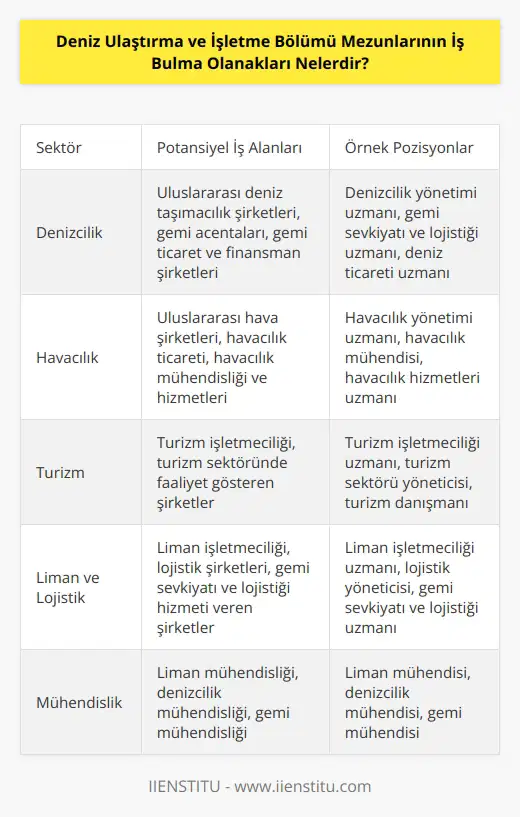 Deniz Ulaştırma ve İşletme Bölümü Mezunlarının İş Bulma Olanakları Nelerdir?

| Sektör | Potansiyel İş Alanları | Örnek Pozisyonlar |
|---|---|---|
| Denizcilik | Uluslararası deniz taşımacılık şirketleri, gemi acentaları, gemi ticaret ve finansman şirketleri | Denizcilik yönetimi uzmanı, gemi sevkiyatı ve lojistiği uzmanı, deniz ticareti uzmanı |
| Havacılık | Uluslararası hava şirketleri, havacılık ticareti, havacılık mühendisliği ve hizmetleri | Havacılık yönetimi uzmanı, havacılık mühendisi, havacılık hizmetleri uzmanı |
| Turizm | Turizm işletmeciliği, turizm sektöründe faaliyet gösteren şirketler | Turizm işletmeciliği uzmanı, turizm sektörü yöneticisi, turizm danışmanı |
| Liman ve Lojistik | Liman işletmeciliği, lojistik şirketleri, gemi sevkiyatı ve lojistiği hizmeti veren şirketler | Liman işletmeciliği uzmanı, lojistik yöneticisi, gemi sevkiyatı ve lojistiği uzmanı |
| Mühendislik | Liman mühendisliği, denizcilik mühendisliği, gemi mühendisliği | Liman mühendisi, denizcilik mühendisi, gemi mühendisi |

IIENSTITU - www.iienstitu.com